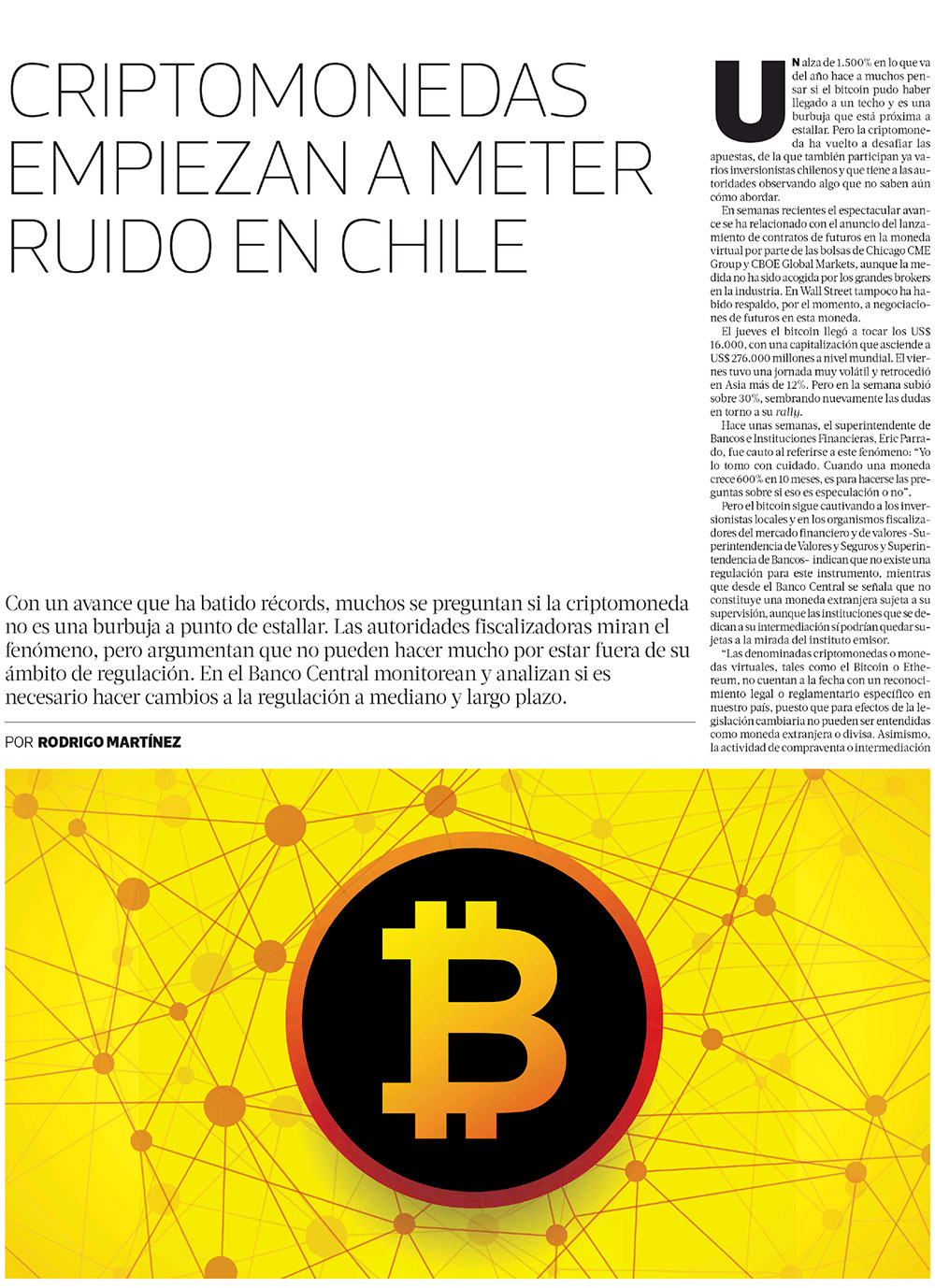 CRIPTOMONEDAS EMPIEZAN A METER RUIDO EN CHILE

Con un avance que ha batido récords, muchos se preguntan si la criptomoneda no es una burbuja a punto de estallar. Las autoridades fiscalizadoras miran el fenómeno, pero argumentan que no pueden hacer mucho por estar fuera de su ámbito de regulación. En el Banco Central monitorean y analizan si es necesario hacer cambios a la regulación a mediano y largo plazo.

POR RODRIGO MARTÍNEZ

UN alza de 1.500% en lo que va del año hace a muchos pensar si el bitcoin pudo haber llegado a un techo y es una burbuja que está próxima a estallar. Pero la criptomoneda ha vuelto a desafiar las apuestas, de la que también participan ya varios inversionistas chilenos y que tiene a las autoridades observando algo que no saben aún cómo abordar.

En semanas recientes el espectacular avance se ha relacionado con el anuncio del lanzamiento de contratos de futuros en la moneda virtual por parte de las bolsas de Chicago CME Group y CBOE Global Markets, aunque la medida no ha sido acogida por los grandes brokers en la industria. En Wall Street tampoco ha habido respaldo, por el momento, a negociaciones de futuros en esta moneda.

El jueves el bitcoin llegó a tocar los US$ 16.000, con una capitalización que asciende a US$ 276.000 millones a nivel mundial. El viernes tuvo una jornada muy volátil y retrocedió en Asia más de 12%. Pero en la semana subió sobre 30%, sembrando nuevamente las dudas en torno a su rally.

Hace unas semanas, el superintendente de Bancos e Instituciones Financieras, Eric Parrado, fue cauto al referirse a este fenómeno: "Yo lo tomo con cuidado. Cuando una moneda crece 600% en 10 meses, es para hacerse las preguntas sobre si eso es especulación o no".

Pero el bitcoin sigue cautivando a los inversionistas locales y en los organismos fiscalizadores del mercado financiero y de valores -Superintendencia de Valores y Seguros y Superintendencia de Bancos- indican que no existe una regulación para este instrumento, mientras que desde el Banco Central se señala que no constituye una moneda extranjera sujeta a su supervisión, aunque las instituciones que se dedican a su intermediación sí podrían quedar sujetas a la mirada del instituto emisor.

"Las denominadas criptomonedas o monedas virtuales, tales como el Bitcoin o Ethereum, no cuentan a la fecha con un reconocimiento legal o reglamentario específico en nuestro país, puesto que para efectos de la legislación cambiaria no pueden ser entendidas como moneda extranjera o divisa. Asimismo, la actividad de compraventa o intermediación